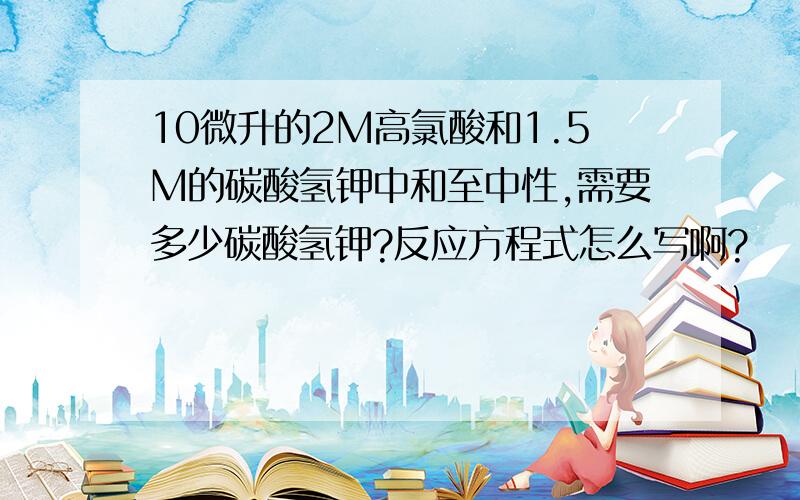 10微升的2M高氯酸和1.5M的碳酸氢钾中和至中性,需要多少碳酸氢钾?反应方程式怎么写啊?